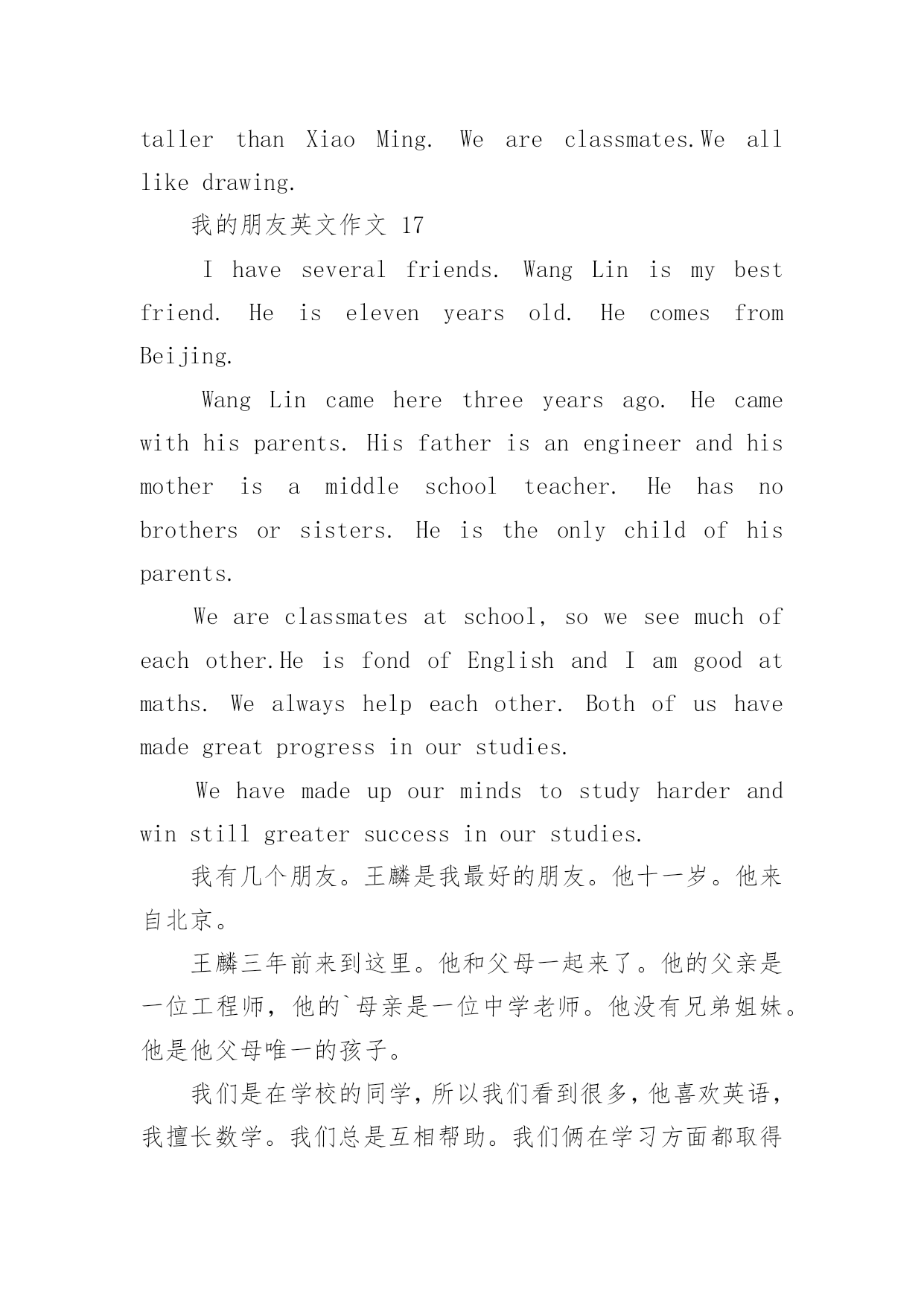 taller than Xiao Ming. We are classmates.We all like drawing.

我的朋友英文作文 17

I have several friends. Wang Lin is my best friend. He is eleven years old. He comes from Beijing.

Wang Lin came here three years ago. He came with his parents. His father is an engineer and his mother is a middle school teacher. He has no brothers or sisters. He is the only child of his parents.

We are classmates at school, so we see much of each other.He is fond of English and I am good at maths. We always help each other. Both of us have made great progress in our studies.

We have made up our minds to study harder and win still greater success in our studies.

我有几个朋友。王麟是我最好的朋友。他十一岁。他来自北京。

王麟三年前来到这里。他和父母一起来了。他的父亲是一位工程师，他的`母亲是一位中学老师。他没有兄弟姐妹。他是他父母唯一的孩子。

我们是在学校的同学，所以我们看到很多，他喜欢英语，我擅长数学。我们总是互相帮助。我们俩在学习方面都取得